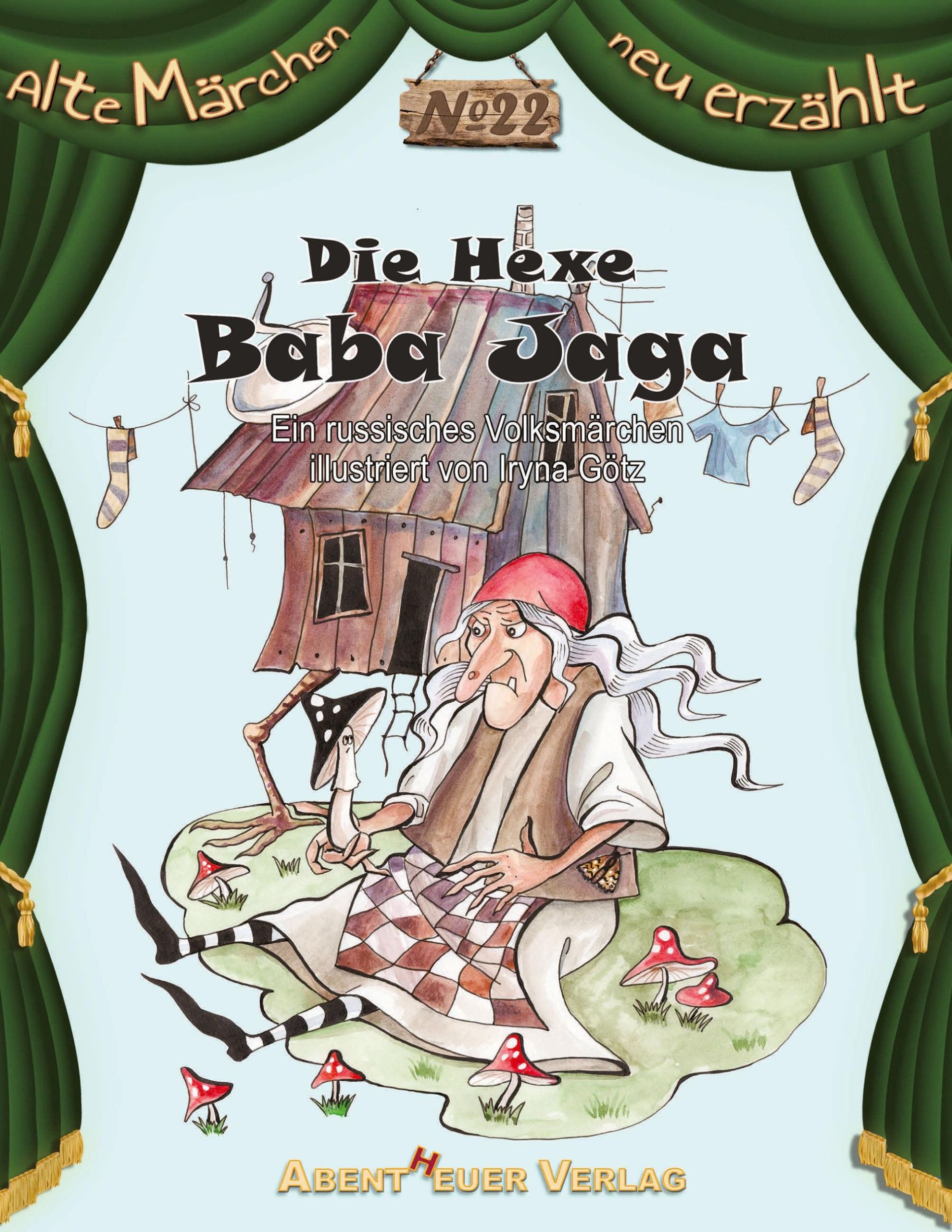 Alte Märchen neu erzählt

№22

Die Hexe
Baba Jaga

Ein russisches Volksmärchen
illustriert von Iryna Götz

ABENTHEUER VERLAG